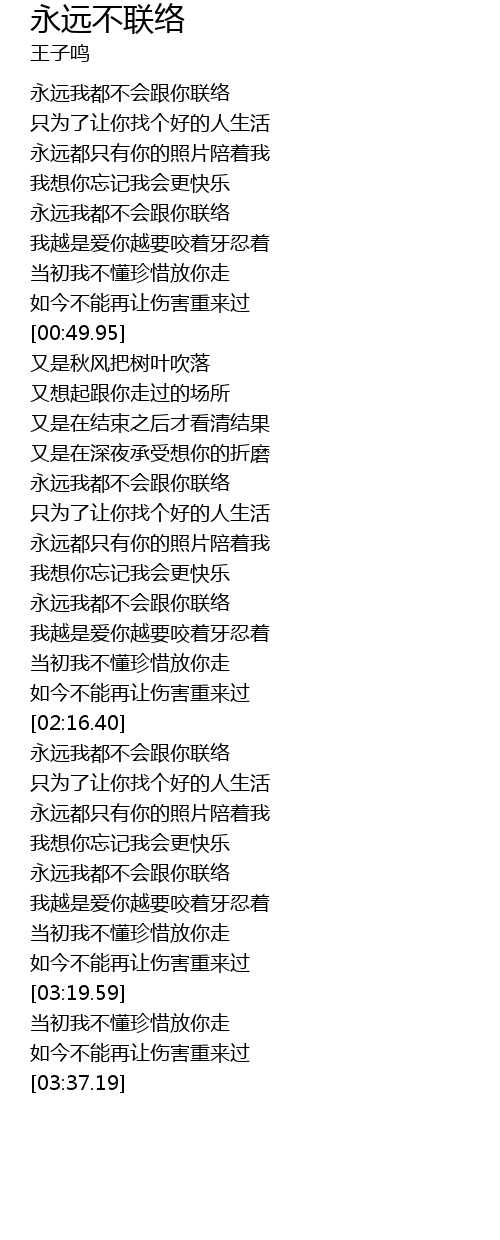 永远不联络
王子鸣

永远我都不会跟你联络
只为了让你找个好的人生活
永远都只有你的照片陪着我
我想你忘记我会更快乐
永远我都不会跟你联络
我越是爱你越要咬着牙忍着
当初我不懂珍惜放你走
如今不能再让伤害重来过
[00:49.95]
又是秋风把树叶吹落
又想起跟你走过的场所
又是在结束之后才看清结果
又是在深夜承受想你的折磨
永远我都不会跟你联络
只为了让你找个好的人生活
永远都只有你的照片陪着我
我想你忘记我会更快乐
永远我都不会跟你联络
我越是爱你越要咬着牙忍着
当初我不懂珍惜放你走
如今不能再让伤害重来过
[02:16.40]
永远我都不会跟你联络
只为了让你找个好的人生活
永远都只有你的照片陪着我
我想你忘记我会更快乐
永远我都不会跟你联络
我越是爱你越要咬着牙忍着
当初我不懂珍惜放你走
如今不能再让伤害重来过
[03:19.59]
当初我不懂珍惜放你走
如今不能再让伤害重来过
[03:37.19]